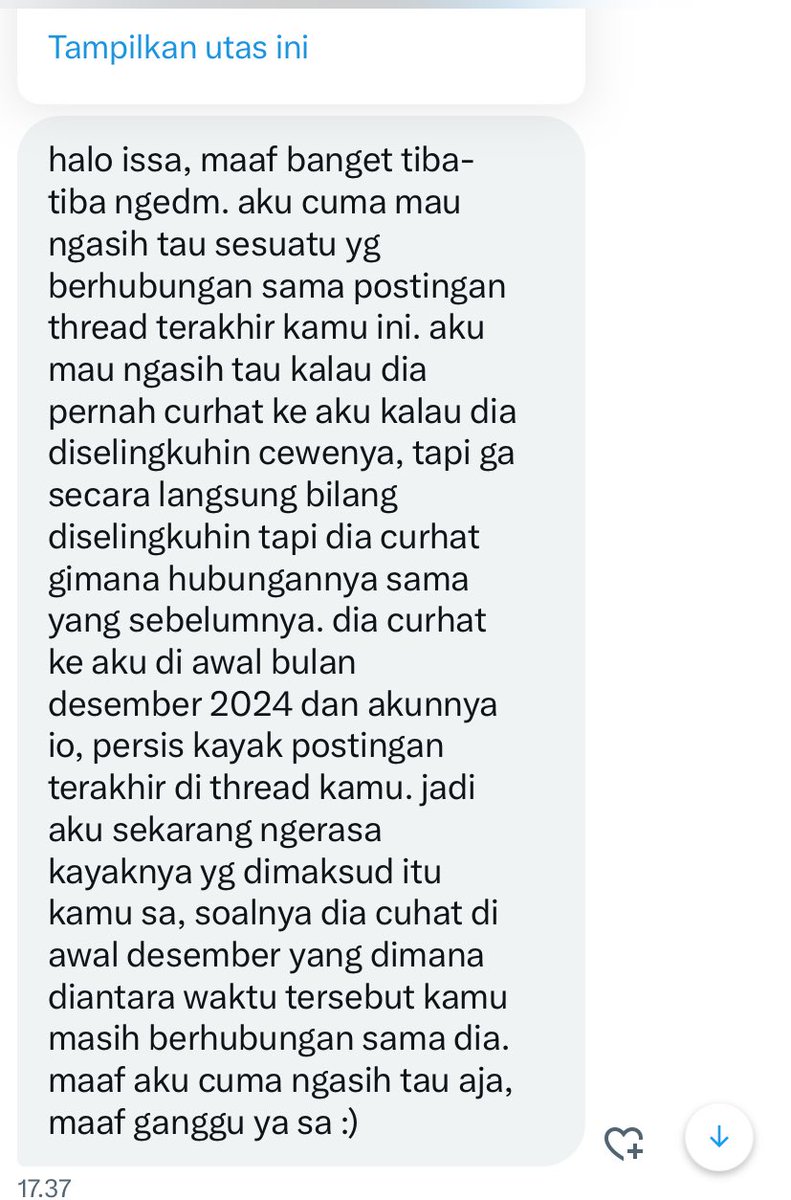 Tampilkan utas ini

halo issa, maaf banget tiba-tiba ngedm. aku cuma mau ngasih tau sesuatu yg berhubungan sama postingan thread terakhir kamu ini. aku mau ngasih tau kalau dia pernah curhat ke aku kalau dia diselingkuhin cewenya, tapi ga secara langsung bilang diselingkuhin tapi dia curhat gimana hubungannya sama yang sebelumnya. dia curhat ke aku di awal bulan desember 2024 dan akunnya io, persis kayak postingan terakhir di thread kamu. jadi aku sekarang ngerasa kayaknya yg dimaksud itu kamu sa, soalnya dia cuhat di awal desember yang dimana diantara waktu tersebut kamu masih berhubungan sama dia. maaf aku cuma ngasih tau aja, maaf ganggu ya sa :)

17.37